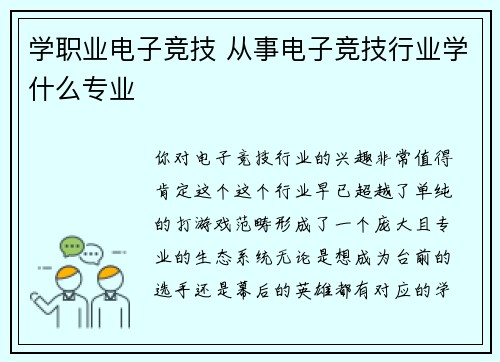 学职业电子竞技 从事电子竞技行业学什么专业

你对电子竞技行业的兴趣非常值得肯定这个这个行业早已超越了单纯的打游戏范畴形成了一个庞大且专业的生态系统无论是想成为台前的选手还是幕后的英雄都有对应的学